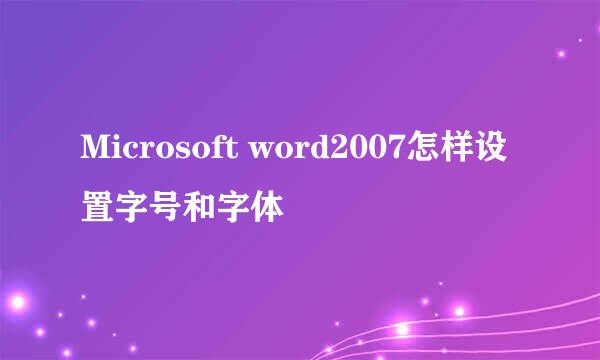 Microsoft word2007怎样设置字号和字体